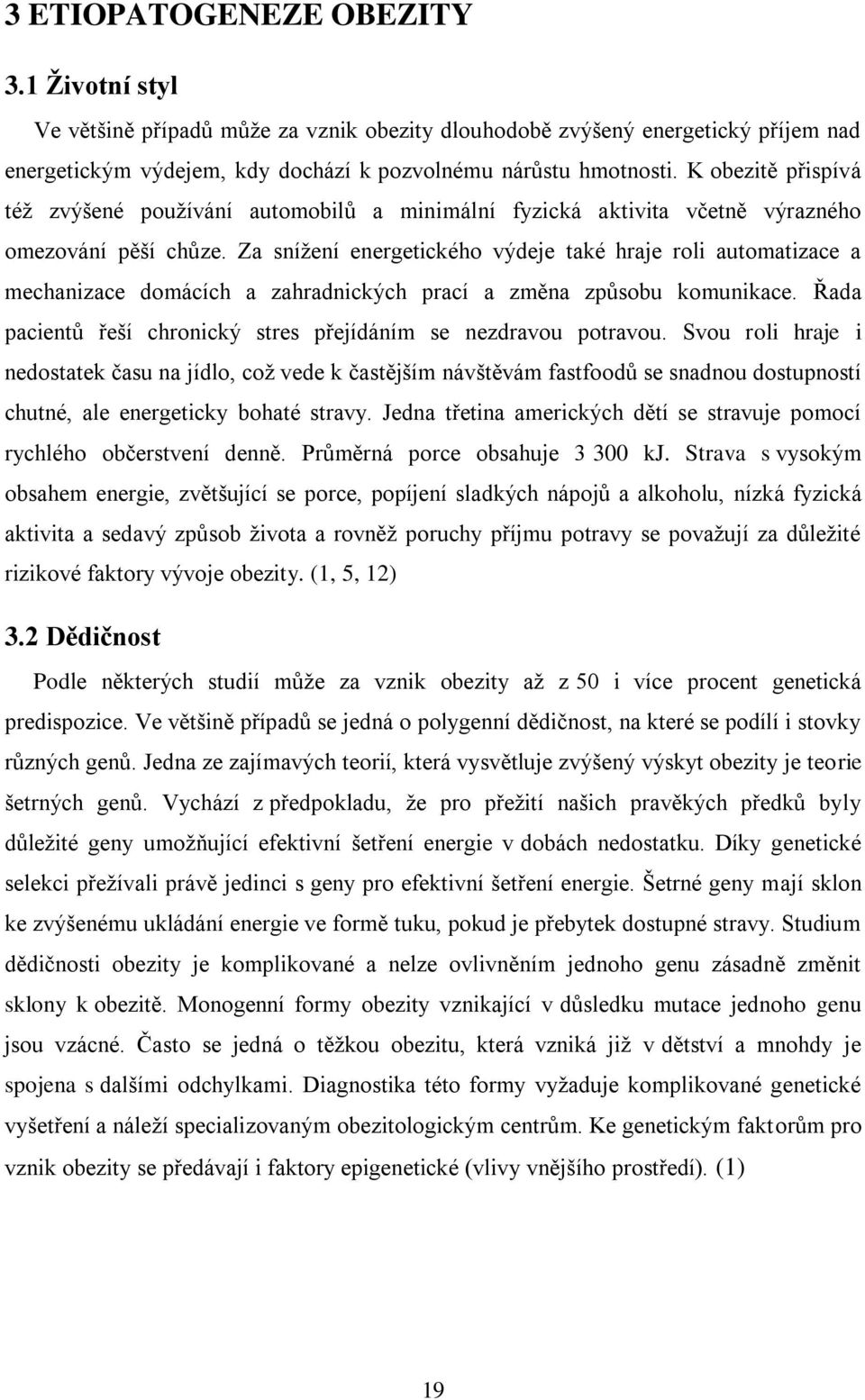 3 ETIOPATOGENEZE OBEZITY

3.1 Životní styl

Ve většině případů může za vznik obezity dlouhodobě zvýšený energetický příjem nad energetickým výdejem, kdy dochází k pozvolnému nárůstu hmotnosti. K obezitě přispívá též zvýšené používání automobilů a minimální fyzická aktivita včetně výrazného omezování pěší chůze. Za snížení energetického výdeje také hraje roli automatizace a mechanizace domácích a zahradnických prací a změna způsobu komunikace. Řada pacientů řeší chronický stres přejídáním se nezdravou potravou. Svou roli hraje i nedostatek času na jídlo, což vede k častějším návštěvám fastfoodů se snadnou dostupností chutné, ale energeticky bohaté stravy. Jedna třetina amerických dětí se stravuje pomocí rychlého občerstvení denně. Průměrná porce obsahuje 3 300 kJ. Strava s vysokým obsahem energie, zvětšující se porce, popíjení sladkých nápojů a alkoholu, nízká fyzická aktivita a sedavý způsob života a rovněž poruchy příjmu potravy se považují za důležité rizikové faktory vývoje obezity. (1, 5, 12)

3.2 Dědičnost

Podle některých studií může za vznik obezity až z 50 i více procent genetická predispozice. Ve většině případů se jedná o polygenní dědičnost, na které se podílí i stovky různých genů. Jedna ze zajímavých teorií, která vysvětluje zvýšený výskyt obezity je teorie šetrných genů. Vychází z předpokladu, že pro přežití našich pravěkých předků byly důležité geny umožňující efektivní šetření energie v dobách nedostatku. Díky genetické selekci přežívali právě jedinci s geny pro efektivní šetření energie. Šetrné geny mají sklon ke zvýšenému ukládání energie ve formě tuku, pokud je přebytek dostupné stravy. Studium dědičnosti obezity je komplikované a nelze ovlivněním jednoho genu zásadně změnit sklony k obezitě. Monogenní formy obezity vznikající v důsledku mutace jednoho genu jsou vzácné. Často se jedná o těžkou obezitu, která vzniká již v dětství a mnohdy je spojena s dalšími odchylkami. Diagnostika této formy vyžaduje komplikované genetické vyšetření a náleží specializovaným obezitologickým centrům. Ke genetickým faktorům pro vznik obezity se předávají i faktory epigenetické (vlivy vnějšího prostředí). (1)

19